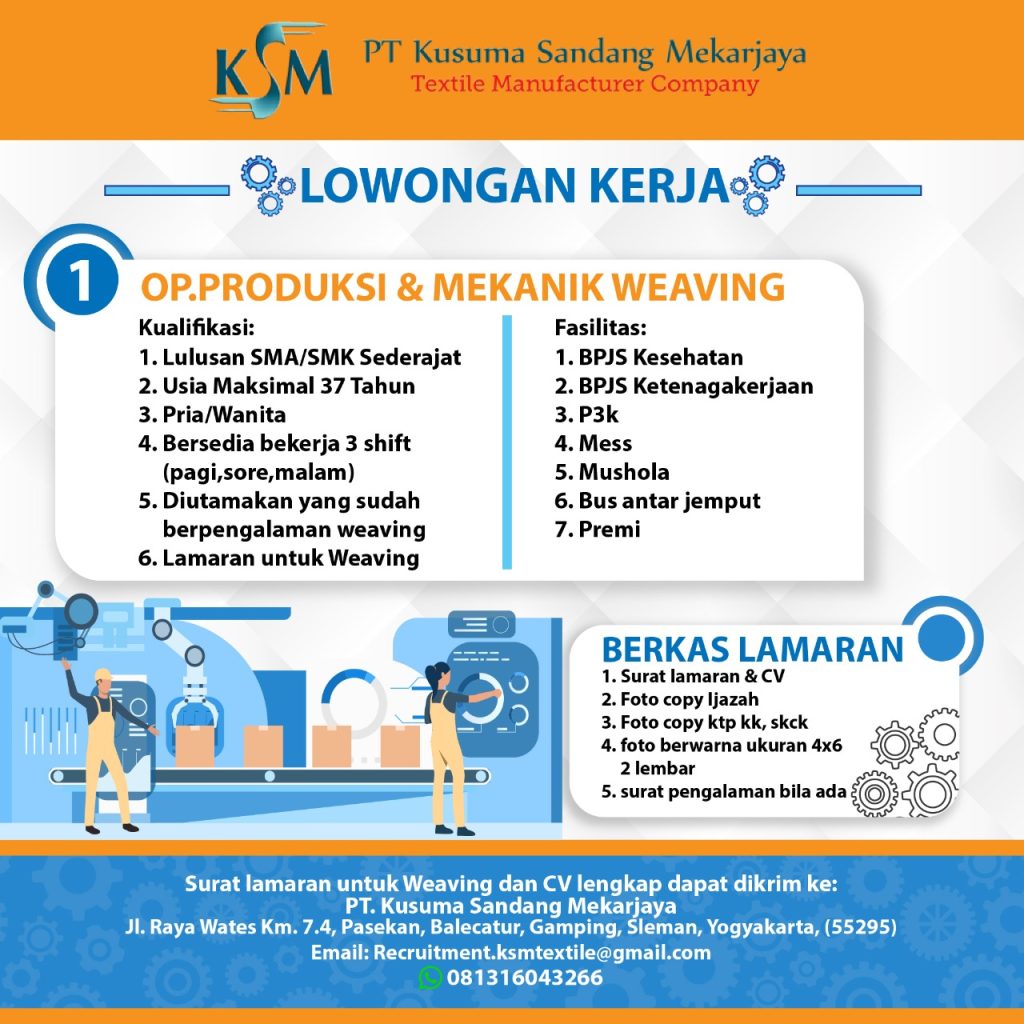 KSM PT Kusuma Sandang Mekarjaya
Textile Manufacturer Company

LOWONGAN KERJA

1 OP.PRODUKSI & MEKANIK WEAVING

Kualifikasi:
1. Lulusan SMA/SMK Sederajat
2. Usia Maksimal 37 Tahun
3. Pria/Wanita
4. Bersedia bekerja 3 shift (pagi,sore,malam)
5. Diutamakan yang sudah berpengalaman weaving
6. Lamaran untuk Weaving

Fasilitas:
1. BPJS Kesehatan
2. BPJS Ketenagakerjaan
3. P3k
4. Mess
5. Mushola
6. Bus antar jemput
7. Premi

BERKAS LAMARAN
1. Surat lamaran & CV
2. Foto copy Ijazah
3. Foto copy ktp kk, skck
4. foto berwarna ukuran 4x6 2 lembar
5. surat pengalaman bila ada

Surat lamaran untuk Weaving dan CV lengkap dapat dikrim ke:
PT. Kusuma Sandang Mekarjaya
Jl. Raya Wates Km. 7.4, Pasekan, Balecatur, Gamping, Sleman, Yogyakarta, (55295)
Email: Recruitment.ksmtextile@gmail.com
081316043266